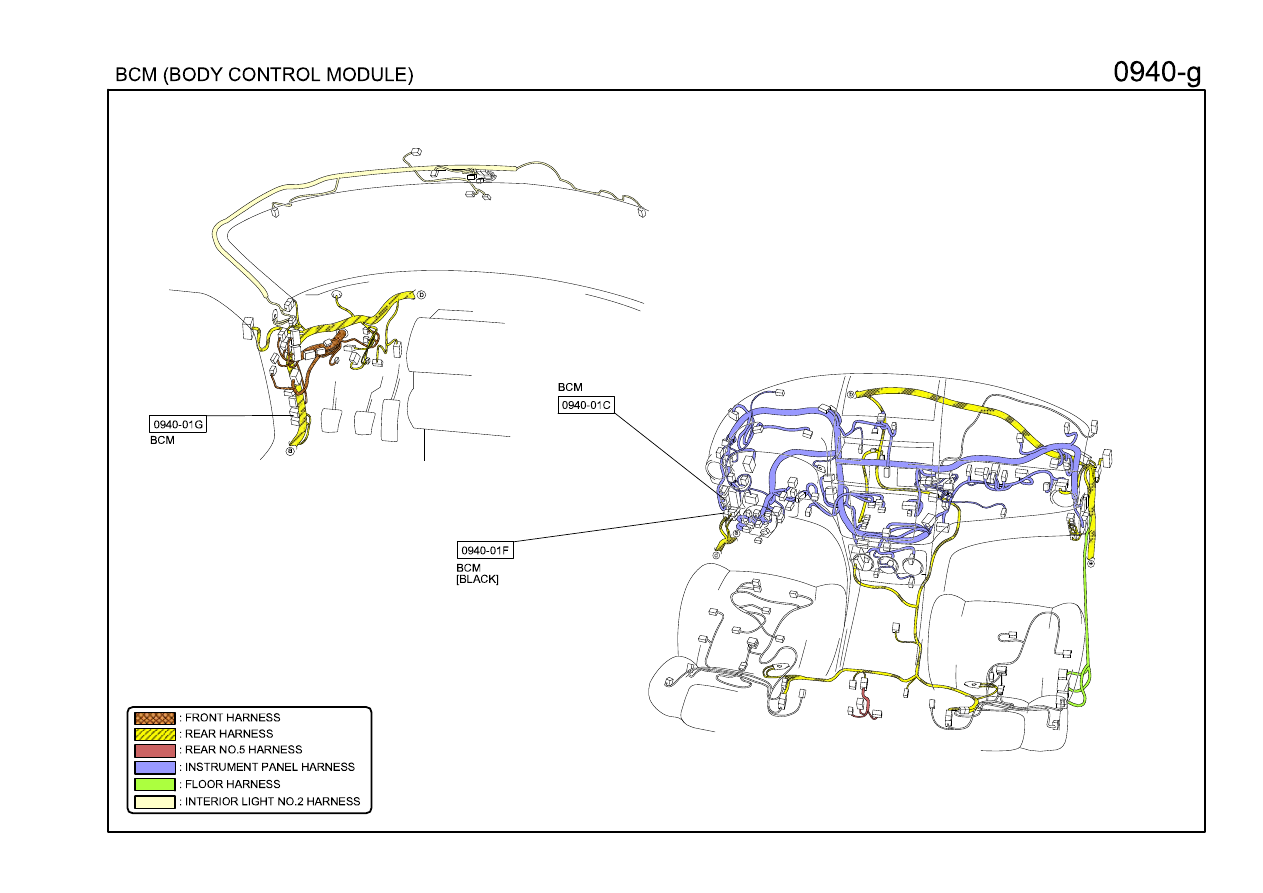 BCM (BODY CONTROL MODULE)

0940-g

0940-01G
BCM

BCM
0940-01C

0940-01F
BCM
[BLACK]

: FRONT HARNESS
: REAR HARNESS
: REAR NO.5 HARNESS
: INSTRUMENT PANEL HARNESS
: FLOOR HARNESS
: INTERIOR LIGHT NO.2 HARNESS